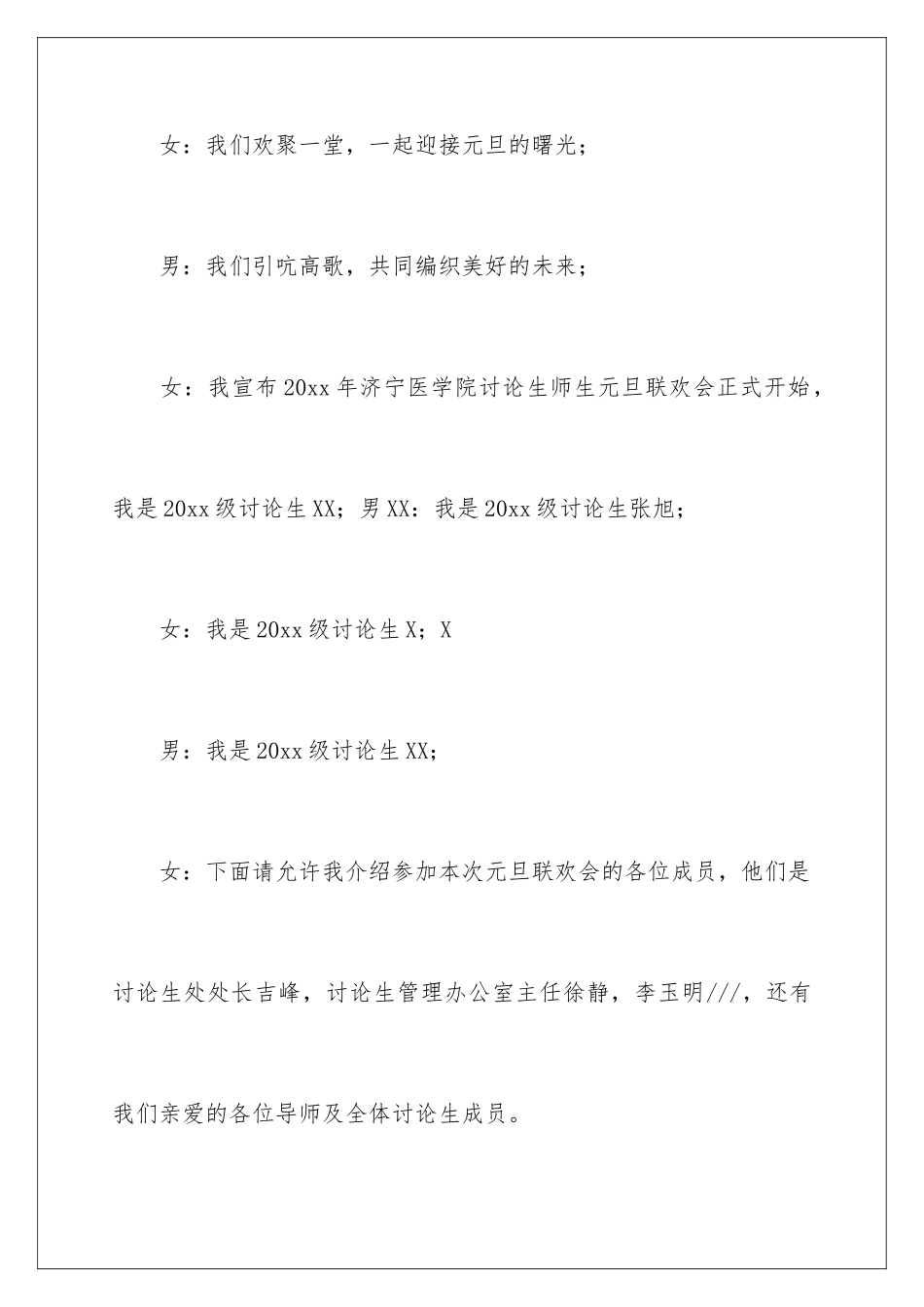 女：我们欢聚一堂，一起迎接元旦的曙光；

男：我们引吭高歌，共同编织美好的未来；

女：我宣布 20xx 年济宁医学院讨论生师生元旦联欢会正式开始，我是 20xx 级讨论生 XX；男 XX：我是 20xx 级讨论生张旭；

女：我是 20xx 级讨论生 X；X

男：我是 20xx 级讨论生 XX；

女：下面请允许我介绍参加本次元旦联欢会的各位成员，他们是讨论生处处长吉峰，讨论生管理办公室主任徐静，李玉明///，还有我们亲爱的各位导师及全体讨论生成员。